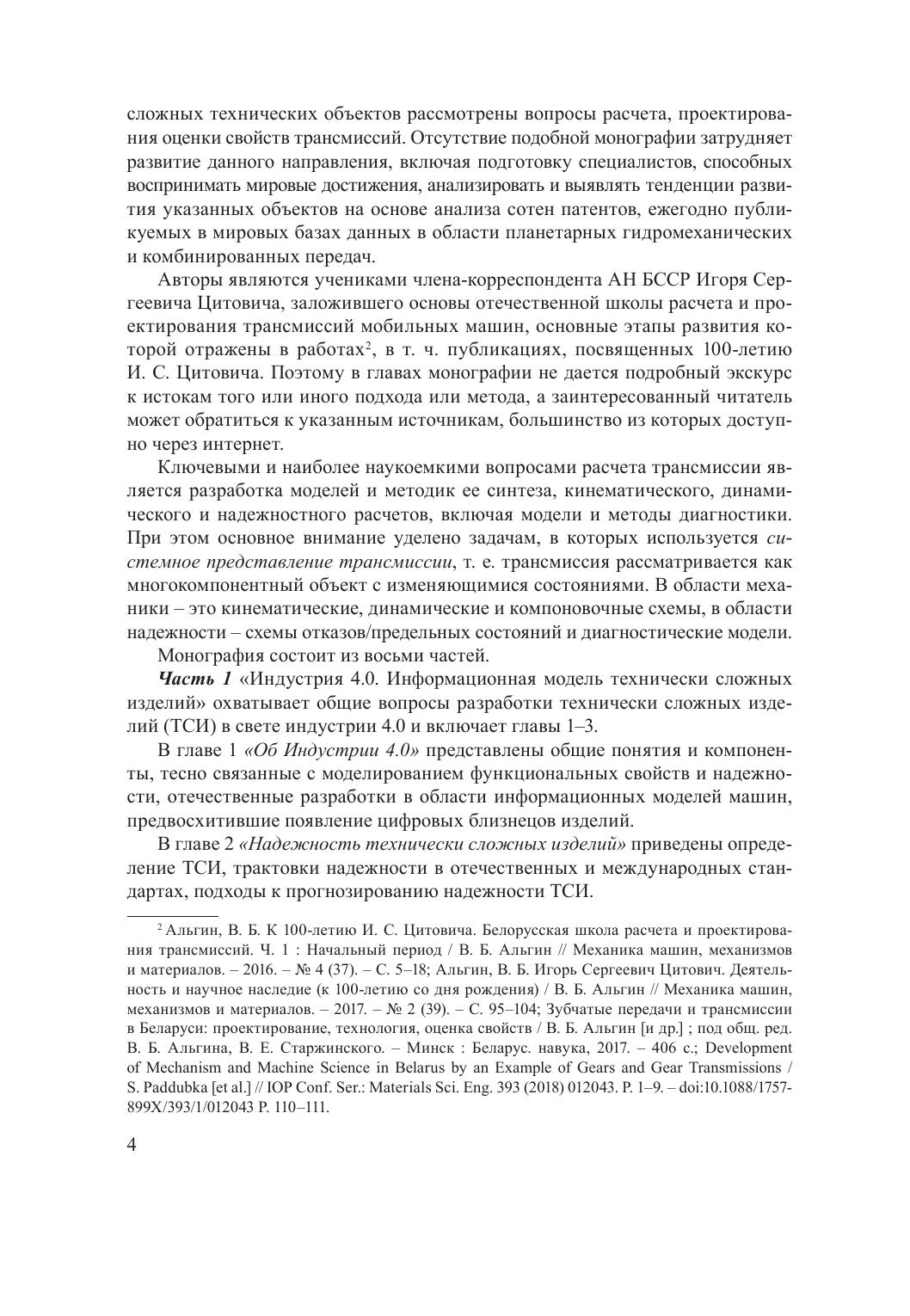 сложных технических объектов рассмотрены вопросы расчета, проектирования оценки свойств трансмиссий. Отсутствие подобной монографии затрудняет развитие данного направления, включая подготовку специалистов, способных воспринимать мировые достижения, анализировать и выявлять тенденции развития указанных объектов на основе анализа сотен патентов, ежегодно публикуемых в мировых базах данных в области планетарных гидромеханических и комбинированных передач.

Авторы являются учениками члена-корреспондента АН БССР Игоря Сергеевича Цитовича, заложившего основы отечественной школы расчета и проектирования трансмиссий мобильных машин, основные этапы развития которой отражены в работах$^2$, в т. ч. публикациях, посвященных 100-летию И. С. Цитовича. Поэтому в главах монографии не дается подробный экскурс к истокам того или иного подхода или метода, а заинтересованный читатель может обратиться к указанным источникам, большинство из которых доступно через интернет.

Ключевыми и наиболее наукоемкими вопросами расчета трансмиссии является разработка моделей и методик ее синтеза, кинематического, динамического и надежностного расчетов, включая модели и методы диагностики. При этом основное внимание уделено задачам, в которых используется системное представление трансмиссии, т. е. трансмиссия рассматривается как многокомпонентный объект с изменяющимися состояниями. В области механики – это кинематические, динамические и компоновочные схемы, в области надежности – схемы отказов/предельных состояний и диагностические модели.

Монография состоит из восьми частей.

Часть 1 «Индустрия 4.0. Информационная модель технически сложных изделий» охватывает общие вопросы разработки технически сложных изделий (ТСИ) в свете индустрии 4.0 и включает главы 1–3.

В главе 1 «Об Индустрии 4.0» представлены общие понятия и компоненты, тесно связанные с моделированием функциональных свойств и надежности, отечественные разработки в области информационных моделей машин, предвосхитившие появление цифровых близнецов изделий.

В главе 2 «Надежность технически сложных изделий» приведены определение ТСИ, трактовки надежности в отечественных и международных стандартах, подходы к прогнозированию надежности ТСИ.

$^2$ Альгин, В. Б. К 100-летию И. С. Цитовича. Белорусская школа расчета и проектирования трансмиссий. Ч. 1 : Начальный период / В. Б. Альгин // Механика машин, механизмов и материалов. – 2016. – № 4 (37). – С. 5–18; Альгин, В. Б. Игорь Сергеевич Цитович. Деятельность и научное наследие (к 100-летию со дня рождения) / В. Б. Альгин // Механика машин, механизмов и материалов. – 2017. – № 2 (39). – С. 95–104; Зубчатые передачи и трансмиссии в Беларуси: проектирование, технология, оценка свойств / В. Б. Альгин [и др.] ; под общ. ред. В. Б. Альгина, В. Е. Старжинского. – Минск : Беларус. навука, 2017. – 406 с.; Development of Mechanism and Machine Science in Belarus by an Example of Gears and Gear Transmissions / S. Paddubka [et al.] // IOP Conf. Ser.: Materials Sci. Eng. 393 (2018) 012043. P. 1–9. – doi:10.1088/1757-899X/393/1/012043 P. 110–111.

4